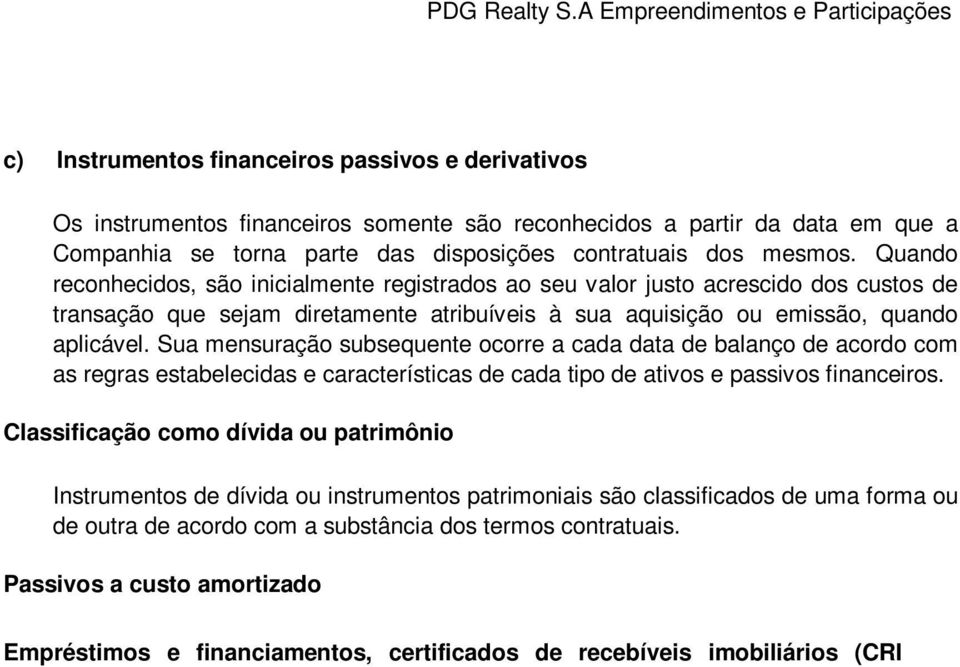 PDG Realty S.A Empreendimentos e Participações

c) Instrumentos financeiros passivos e derivativos

Os instrumentos financeiros somente são reconhecidos a partir da data em que a Companhia se torna parte das disposições contratuais dos mesmos. Quando reconhecidos, são inicialmente registrados ao seu valor justo acrescido dos custos de transação que sejam diretamente atribuíveis à sua aquisição ou emissão, quando aplicável. Sua mensuração subsequente ocorre a cada data de balanço de acordo com as regras estabelecidas e características de cada tipo de ativos e passivos financeiros.

Classificação como dívida ou patrimônio

Instrumentos de dívida ou instrumentos patrimoniais são classificados de uma forma ou de outra de acordo com a substância dos termos contratuais.

Passivos a custo amortizado

Empréstimos e financiamentos, certificados de recebíveis imobiliários (CRI